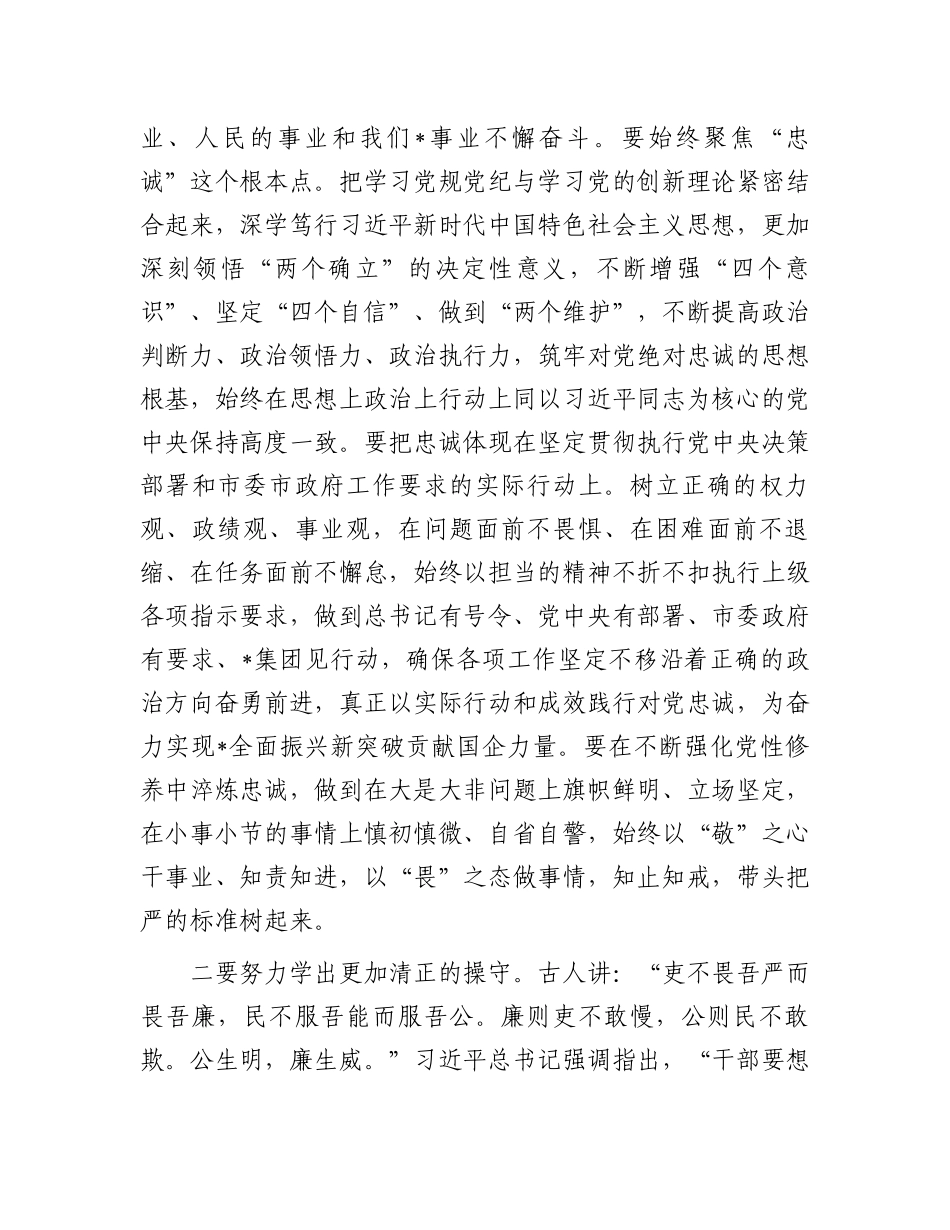 业、人民的事业和我们*事业不懈奋斗。要始终聚焦“忠诚”这个根本点。把学习党规党纪与学习党的创新理论紧密结合起来，深学笃行习近平新时代中国特色社会主义思想，更加深刻领悟“两个确立”的决定性意义，不断增强“四个意识”、坚定“四个自信”、做到“两个维护”，不断提高政治判断力、政治领悟力、政治执行力，筑牢对党绝对忠诚的思想根基，始终在思想上政治上行动上同以习近平同志为核心的党中央保持高度一致。要把忠诚体现在坚定贯彻执行党中央决策部署和市委市政府工作要求的实际行动上。树立正确的权力观、政绩观、事业观，在问题面前不畏惧、在困难面前不退缩、在任务面前不懈怠，始终以担当的精神不折不扣执行上级各项指示要求，做到总书记有号令、党中央有部署、市委政府有要求、*集团见行动，确保各项工作坚定不移沿着正确的政治方向奋勇前进，真正以实际行动和成效践行对党忠诚，为奋力实现*全面振兴新突破贡献国企力量。要在不断强化党性修养中淬炼忠诚，做到在大是大非问题上旗帜鲜明、立场坚定，在小事小节的事情上慎初慎微、自省自警，始终以“敬”之心干事业、知责知进，以“畏”之态做事情，知止知戒，带头把严的标准树起来。

二要努力学出更加清正的操守。古人讲：“吏不畏吾严而畏吾廉，民不服吾能而服吾公。廉则吏不敢慢，公则民不敢欺。公生明，廉生威。”习近平总书记强调指出，“干部要想